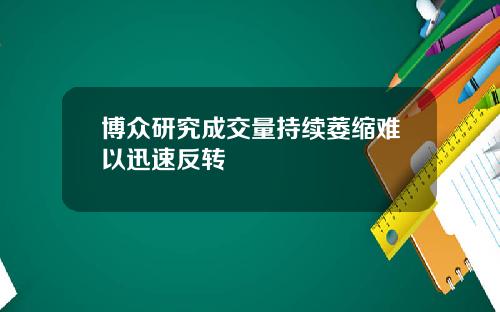 博众研究成交量持续萎缩难以迅速反转